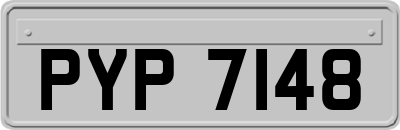 PYP 7148